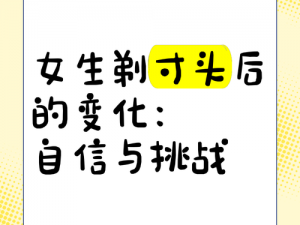 女生剃寸头后的变化：自信与挑战